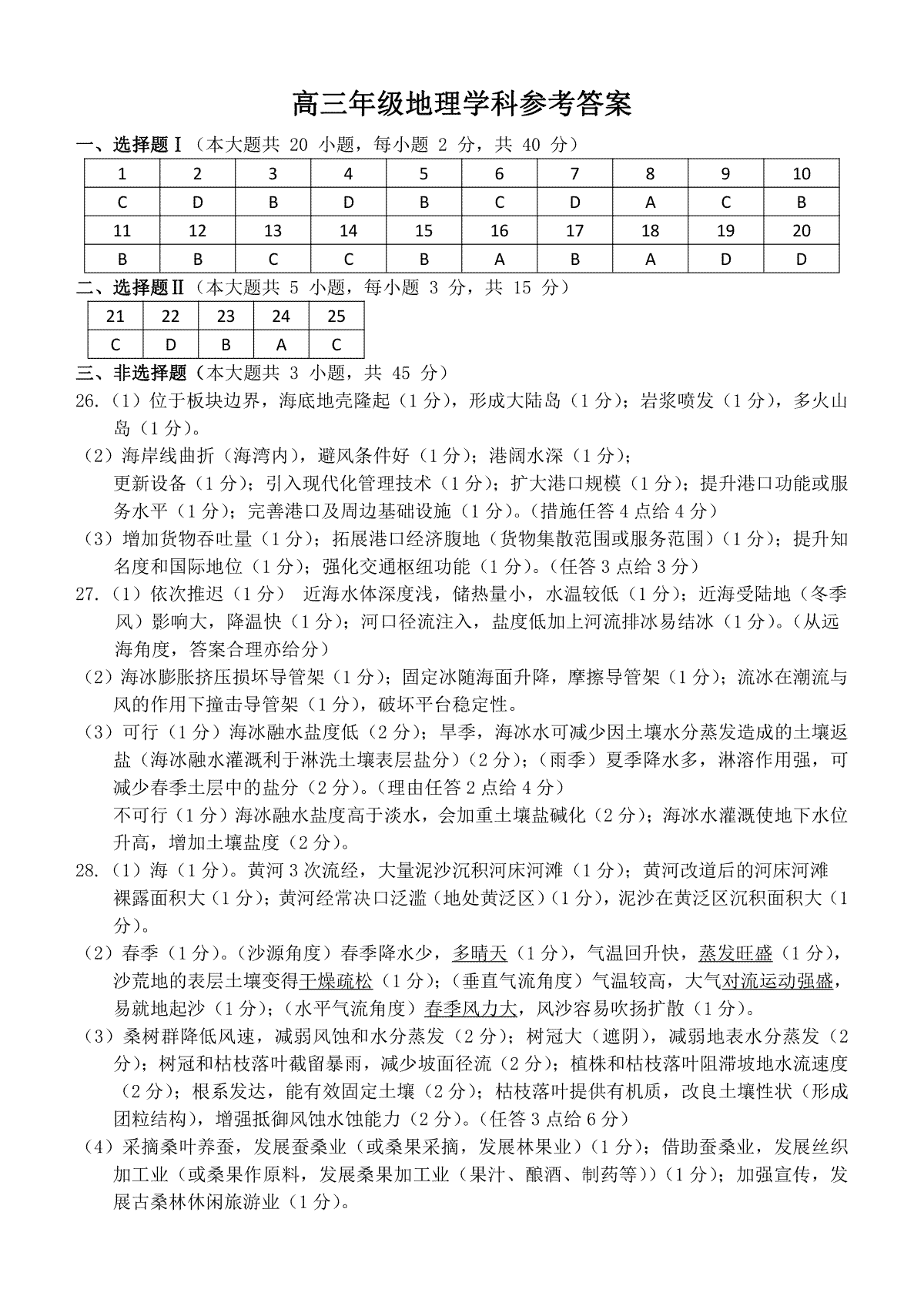 高三年级地理学科参考答案

一、选择题Ⅰ（本大题共 20 小题，每小题 2 分，共 40 分）

| 1 | 2 | 3 | 4 | 5 | 6 | 7 | 8 | 9 | 10 |
|---|---|---|---|---|---|---|---|---|---|
| C | D | B | D | B | C | D | A | C | B |
| 11 | 12 | 13 | 14 | 15 | 16 | 17 | 18 | 19 | 20 |
| B | B | C | C | B | A | B | A | D | D |

二、选择题Ⅱ（本大题共 5 小题，每小题 3 分，共 15 分）

| 21 | 22 | 23 | 24 | 25 |
|---|---|---|---|---|
| C | D | B | A | C |

三、非选择题（本大题共 3 小题，共 45 分）

26.（1）位于板块边界，海底地壳隆起（1 分），形成大陆岛（1 分）；岩浆喷发（1 分），多火山岛（1 分）。

（2）海岸线曲折（海湾内），避风条件好（1 分）；港阔水深（1 分）；
更新设备（1 分）；引入现代化管理技术（1 分）；扩大港口规模（1 分）；提升港口功能或服务水平（1 分）；完善港口及周边基础设施（1 分）。(措施任答 4 点给 4 分）

（3）增加货物吞吐量（1 分）；拓展港口经济腹地（货物集散范围或服务范围）（1 分）；提升知名度和国际地位（1 分）；强化交通枢纽功能（1 分）。(任答 3 点给 3 分）

27.（1）依次推迟（1 分） 近海水体深度浅，储热量小，水温较低（1 分）；近海受陆地（冬季风）影响大，降温快（1 分）；河口径流注入，盐度低加上河流排冰易结冰（1 分）。(从远海角度，答案合理亦给分）

（2）海冰膨胀挤压损坏导管架（1 分）；固定冰随海面升降，摩擦导管架（1 分）；流冰在潮流与风的作用下撞击导管架（1 分），破坏平台稳定性。

（3）可行（1 分）海冰融水盐度低（2 分）；旱季，海冰水可减少因土壤水分蒸发造成的土壤返盐（海冰融水灌溉利于淋洗土壤表层盐分）（2 分）；（雨季）夏季降水多，淋溶作用强，可减少春季土层中的盐分（2 分）。(理由任答 2 点给 4 分）
不可行（1 分）海冰融水盐度高于淡水，会加重土壤盐碱化（2 分）；海冰水灌溉使地下水位升高，增加土壤盐度（2 分）。

28.（1）海（1 分）。黄河 3 次流经，大量泥沙沉积河床河滩（1 分）；黄河改道后的河床河滩裸露面积大（1 分）；黄河经常决口泛滥（地处黄泛区）（1 分），泥沙在黄泛区沉积面积大（1 分）。

（2）春季（1 分）。(沙源角度）春季降水少，多晴天（1 分），气温回升快，蒸发旺盛（1 分），沙荒地的表层土壤变得干燥疏松（1 分）；（垂直气流角度）气温较高，大气对流运动强盛，易就地起沙（1 分）；（水平气流角度）春季风力大，风沙容易吹扬扩散（1 分）。

（3）桑树群降低风速，减弱风蚀和水分蒸发（2 分）；树冠大（遮阴），减弱地表水分蒸发（2 分）；树冠和枯枝落叶截留暴雨，减少坡面径流（2 分）；植株和枯枝落叶阻滞坡地水流速度（2 分）；根系发达，能有效固定土壤（2 分）；枯枝落叶提供有机质，改良土壤性状（形成团粒结构），增强抵御风蚀水蚀能力（2 分）。(任答 3 点给 6 分）

（4）采摘桑叶养蚕，发展蚕桑业（或桑果采摘，发展林果业）（1 分）；借助蚕桑业，发展丝织加工业（或桑果作原料，发展桑果加工业（果汁、酿酒、制药等））（1 分）；加强宣传，发展古桑林休闲旅游业（1 分）。